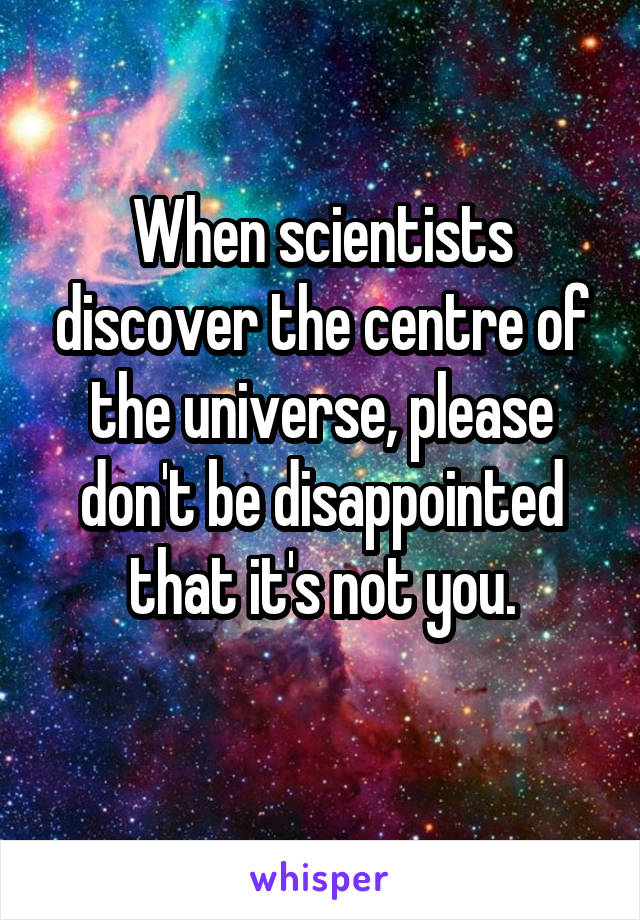 When scientists discover the centre of the universe, please don't be disappointed that it's not you.

whisper